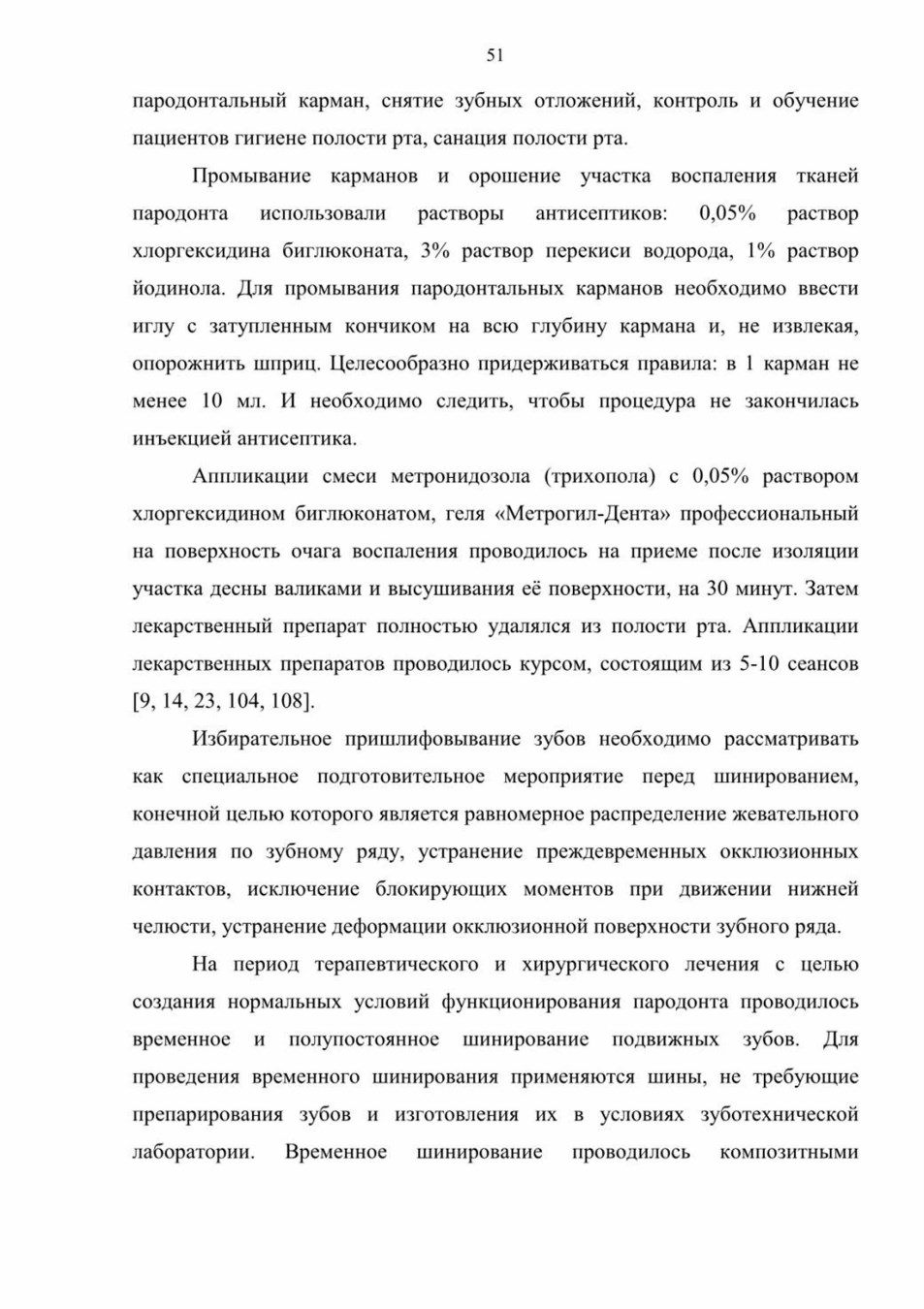 51

пародонтальный карман, снятие зубных отложений, контроль и обучение пациентов гигиене полости рта, санация полости рта.

Промывание карманов и орошение участка воспаления тканей пародонта использовали растворы антисептиков: 0,05% раствор хлоргексидина биглюконата, 3% раствор перекиси водорода, 1% раствор йодинола. Для промывания пародонтальных карманов необходимо ввести иглу с затупленным кончиком на всю глубину кармана и, не извлекая, опорожнить шприц. Целесообразно придерживаться правила: в 1 карман не менее 10 мл. И необходимо следить, чтобы процедура не закончилась инъекцией антисептика.

Аппликации смеси метронидозола (трихопола) с 0,05% раствором хлоргексидином биглюконатом, геля «Метрогил-Дента» профессиональный на поверхность очага воспаления проводилось на приеме после изоляции участка десны валиками и высушивания её поверхности, на 30 минут. Затем лекарственный препарат полностью удалялся из полости рта. Аппликации лекарственных препаратов проводилось курсом, состоящим из 5-10 сеансов [9, 14, 23, 104, 108].

Избирательное пришлифовывание зубов необходимо рассматривать как специальное подготовительное мероприятие перед шинированием, конечной целью которого является равномерное распределение жевательного давления по зубному ряду, устранение преждевременных окклюзионных контактов, исключение блокирующих моментов при движении нижней челюсти, устранение деформации окклюзионной поверхности зубного ряда.

На период терапевтического и хирургического лечения с целью создания нормальных условий функционирования пародонта проводилось временное и полупостоянное шинирование подвижных зубов. Для проведения временного шинирования применяются шины, не требующие препарирования зубов и изготовления их в условиях зуботехнической лаборатории. Временное шинирование проводилось композитными